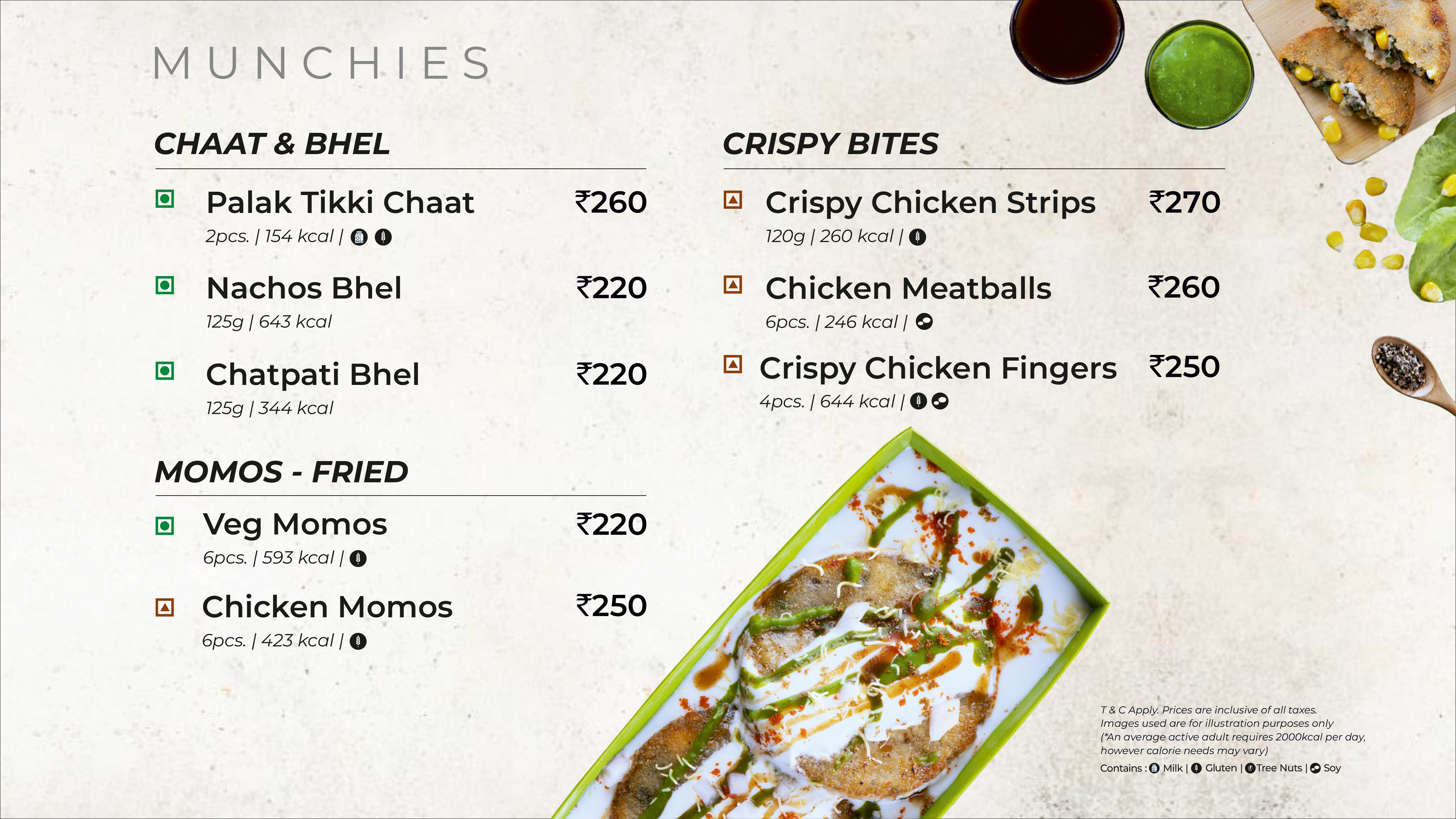 MUNCHIES

CHAAT & BHEL

Palak Tikki Chaat ₹260
2pcs. | 154 kcal |

Nachos Bhel ₹220
125g | 643 kcal

Chatpati Bhel ₹220
125g | 344 kcal

MOMOS - FRIED

Veg Momos ₹220
6pcs. | 593 kcal |

Chicken Momos ₹250
6pcs. | 423 kcal |

CRISPY BITES

Crispy Chicken Strips ₹270
120g | 260 kcal |

Chicken Meatballs ₹260
6pcs. | 246 kcal |

Crispy Chicken Fingers ₹250
4pcs. | 644 kcal |

T & C Apply. Prices are inclusive of all taxes.
Images used are for illustration purposes only
(*An average active adult requires 2000kcal per day, however calorie needs may vary)
Contains : Milk | Gluten | Tree Nuts | Soy